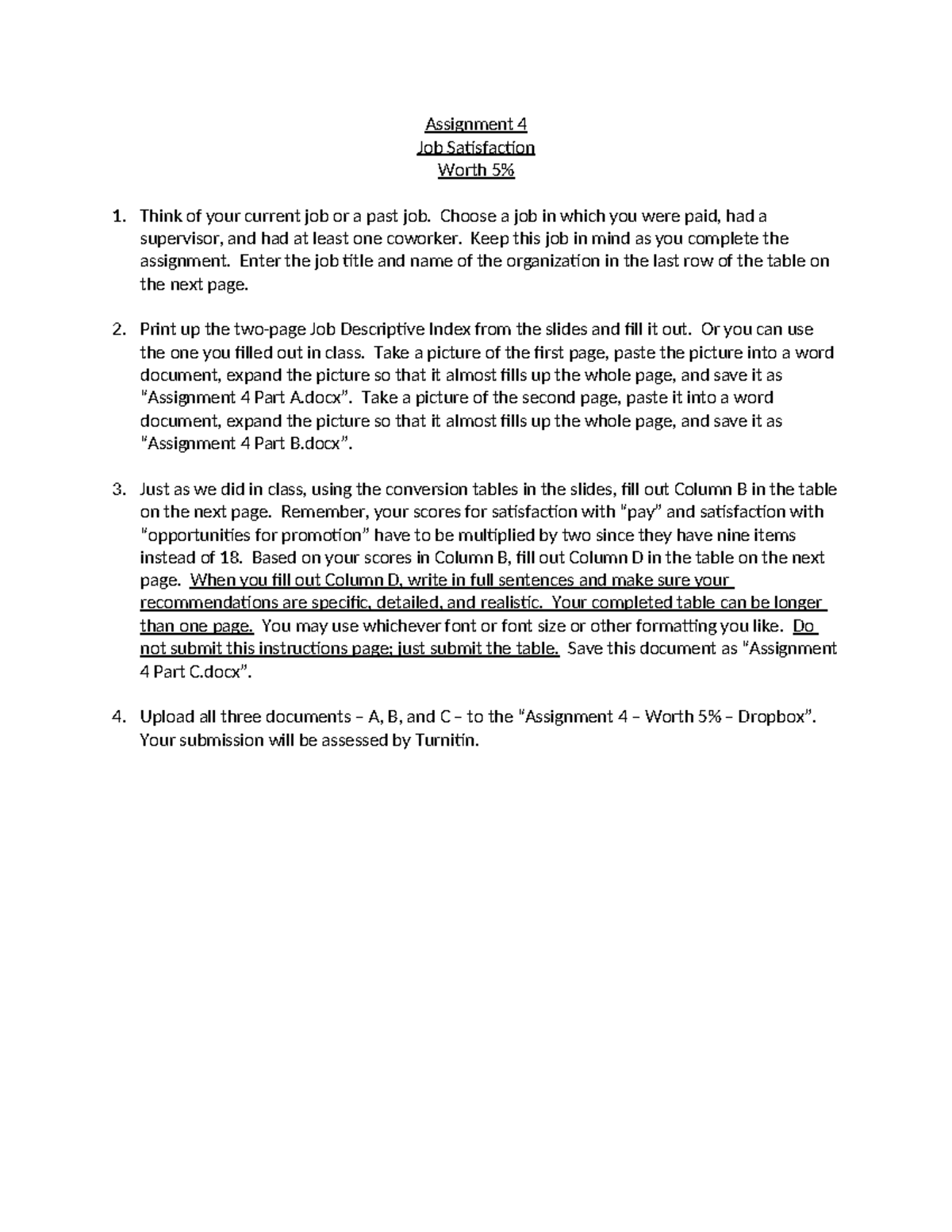 Assignment 4
Job Satisfaction
Worth 5%

1. Think of your current job or a past job. Choose a job in which you were paid, had a supervisor, and had at least one coworker. Keep this job in mind as you complete the assignment. Enter the job title and name of the organization in the last row of the table on the next page.

2. Print up the two-page Job Descriptive Index from the slides and fill it out. Or you can use the one you filled out in class. Take a picture of the first page, paste the picture into a word document, expand the picture so that it almost fills up the whole page, and save it as "Assignment 4 Part A.docx". Take a picture of the second page, paste it into a word document, expand the picture so that it almost fills up the whole page, and save it as "Assignment 4 Part B.docx".

3. Just as we did in class, using the conversion tables in the slides, fill out Column B in the table on the next page. Remember, your scores for satisfaction with "pay" and satisfaction with "opportunities for promotion" have to be multiplied by two since they have nine items instead of 18. Based on your scores in Column B, fill out Column D in the table on the next page. When you fill out Column D, write in full sentences and make sure your recommendations are specific, detailed, and realistic. Your completed table can be longer than one page. You may use whichever font or font size or other formatting you like. Do not submit this instructions page; just submit the table. Save this document as "Assignment 4 Part C.docx".

4. Upload all three documents – A, B, and C – to the "Assignment 4 – Worth 5% – Dropbox". Your submission will be assessed by Turnitin.